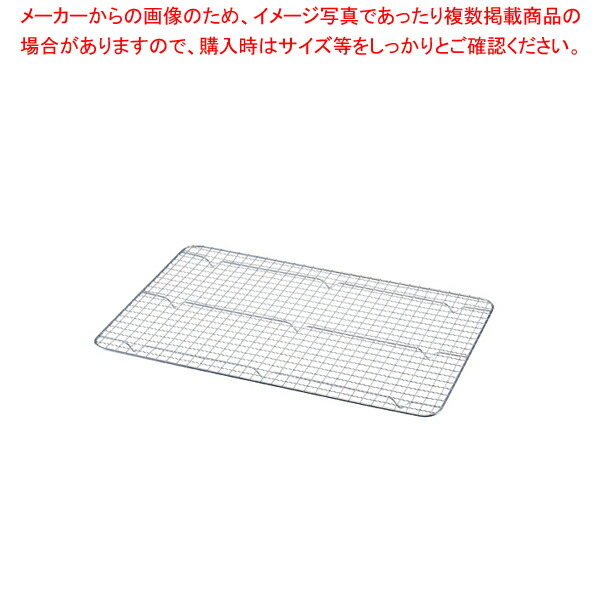 メーカーからの画像のため、イメージ写真であったり複数掲載商品の場合がありますので、購入時はサイズ等をしっかりとご確認ください。